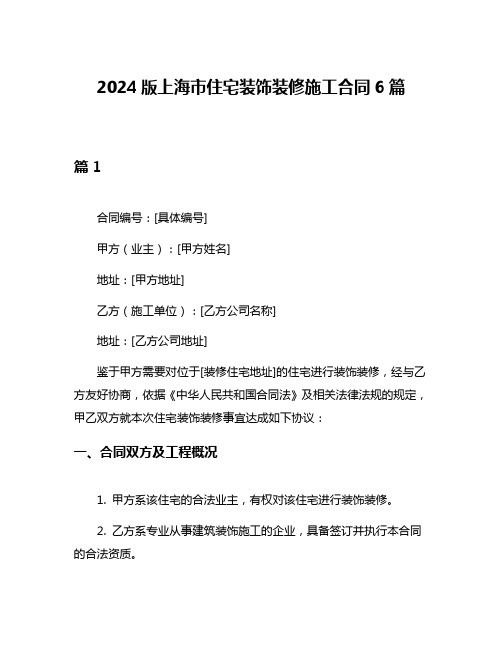 2024 版上海市住宅装饰装修施工合同 6 篇

篇 1

合同编号：[具体编号]

甲方（业主）：[甲方姓名]

地址：[甲方地址]

乙方（施工单位）：[乙方公司名称]

地址：[乙方公司地址]

鉴于甲方需要对位于[装修住宅地址]的住宅进行装饰装修，经与乙方友好协商，依据《中华人民共和国合同法》及相关法律法规的规定，甲乙双方就本次住宅装饰装修事宜达成如下协议：

一、合同双方及工程概况

1. 甲方系该住宅的合法业主，有权对该住宅进行装饰装修。

2. 乙方系专业从事建筑装饰施工的企业，具备签订并执行本合同的合法资质。